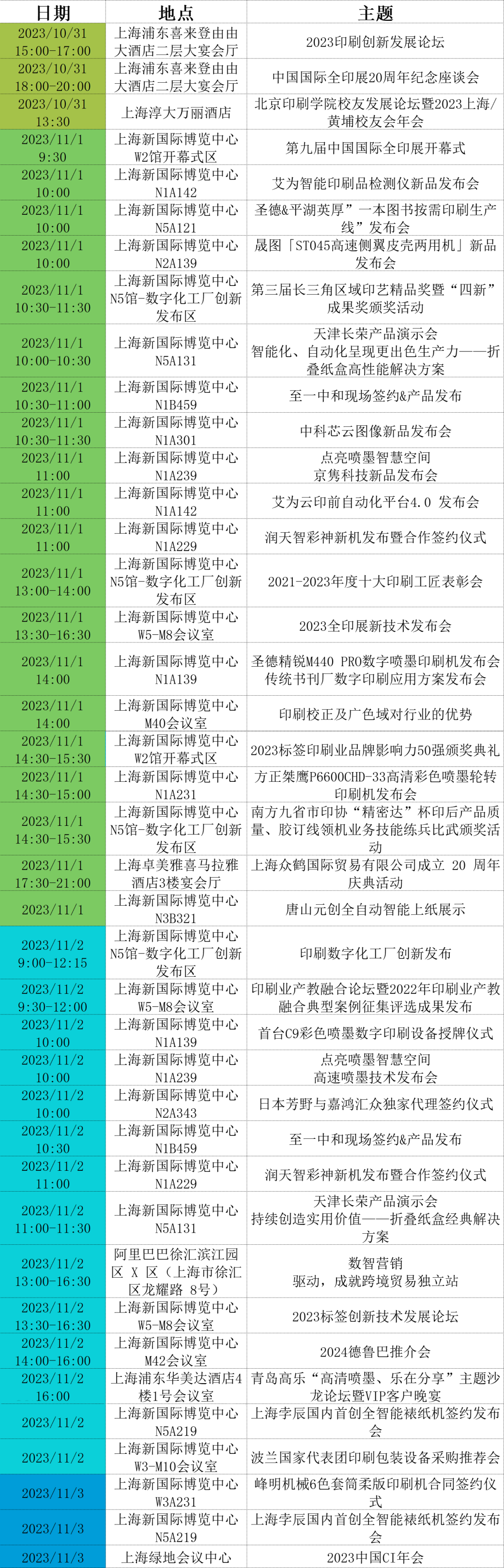 | 日期 | 地点 | 主题 |
|---|---|---|
| 2023/10/31 15:00-17:00 | 上海浦东喜来登由由大酒店二层大宴会厅 | 2023印刷创新发展论坛 |
| 2023/10/31 18:00-20:00 | 上海浦东喜来登由由大酒店二层大宴会厅 | 中国国际全印展20周年纪念座谈会 |
| 2023/10/31 13:30 | 上海淳大万丽酒店 | 北京印刷学院校友发展论坛暨2023上海/黄埔校友会年会 |
| 2023/11/1 9:30 | 上海新国际博览中心 W2馆开幕式区 | 第九届中国国际全印展开幕式 |
| 2023/11/1 10:00 | 上海新国际博览中心 N1A142 | 艾为智能印刷品检测仪新品发布会 |
| 2023/11/1 10:00 | 上海新国际博览中心 N5A121 | 圣德&平湖英厚”一本图书按需印刷生产线”发布会 |
| 2023/11/1 10:00 | 上海新国际博览中心 N2A139 | 晟图「ST045高速侧翼皮壳两用机」新品发布会 |
| 2023/11/1 10:30-11:30 | 上海新国际博览中心 N5馆-数字化工厂创新发布区 | 第三届长三角区域印艺精品奖暨“四新”成果奖颁奖活动 |
| 2023/11/1 10:00-10:30 | 上海新国际博览中心 N5A131 | 天津长荣产品演示会 智能化、自动化呈现更出色生产力——折叠纸盒高性能解决方案 |
| 2023/11/1 10:30-11:00 | 上海新国际博览中心 N1B459 | 至一中和现场签约&产品发布 |
| 2023/11/1 10:30-11:30 | 上海新国际博览中心 N1A301 | 中科芯云图像新品发布会 |
| 2023/11/1 11:00 | 上海新国际博览中心 N1A239 | 点亮喷墨智慧空间 京隽科技新品发布会 |
| 2023/11/1 11:00 | 上海新国际博览中心 N1A142 | 艾为云印前自动化平台4.0 发布会 |
| 2023/11/1 11:00 | 上海新国际博览中心 N1A229 | 润天智彩神新机发布暨合作签约仪式 |
| 2023/11/1 13:00-14:00 | 上海新国际博览中心 N5馆-数字化工厂创新发布区 | 2021-2023年度十大印刷工匠表彰会 |
| 2023/11/1 13:30-16:30 | 上海新国际博览中心 W5-M8会议室 | 2023全印展新技术发布会 |
| 2023/11/1 14:00 | 上海新国际博览中心 N1A139 | 圣德精锐M440 PRO数字喷墨印刷机发布会 传统书刊厂数字印刷应用方案发布会 |
| 2023/11/1 14:00 | 上海新国际博览中心 M40会议室 | 印刷校正及广色域对行业的优势 |
| 2023/11/1 14:30-15:30 | 上海新国际博览中心 W2馆开幕式区 | 2023标签印刷业品牌影响力50强颁奖典礼 |
| 2023/11/1 14:30-15:00 | 上海新国际博览中心 N1A231 | 方正桀鹰P6600CHD-33高清彩色喷墨轮转印刷机发布会 |
| 2023/11/1 14:30-15:30 | 上海新国际博览中心 N5馆-数字化工厂创新发布区 | 南方九省市印协“精密达”杯印后产品质量、胶订线领机业务技能练兵比武颁奖活动 |
| 2023/11/1 17:30-21:00 | 上海卓美雅喜马拉雅酒店3楼宴会厅 | 上海众鹤国际贸易有限公司成立 20 周年庆典活动 |
| 2023/11/1 | 上海新国际博览中心 N3B321 | 唐山元创全自动智能上纸展示 |
| 2023/11/2 9:00-12:15 | 上海新国际博览中心 N5馆-数字化工厂创新发布区 | 印刷数字化工厂创新发布 |
| 2023/11/2 9:30-12:00 | 上海新国际博览中心 W5-M8会议室 | 印刷业产教融合论坛暨2022年印刷业产教融合典型案例征集评选成果发布 |
| 2023/11/2 10:00 | 上海新国际博览中心 N1A139 | 首台C9彩色喷墨数字印刷设备授牌仪式 |
| 2023/11/2 10:00 | 上海新国际博览中心 N1A239 | 点亮喷墨智慧空间 高速喷墨技术发布会 |
| 2023/11/2 10:00 | 上海新国际博览中心 N2A343 | 日本芳野与嘉鸿汇众独家代理签约仪式 |
| 2023/11/2 10:30 | 上海新国际博览中心 N1B459 | 至一中和现场签约&产品发布 |
| 2023/11/2 11:00 | 上海新国际博览中心 N1A229 | 润天智彩神新机发布暨合作签约仪式 |
| 2023/11/2 11:00-11:30 | 上海新国际博览中心 N5A131 | 天津长荣产品演示会 持续创造实用价值——折叠纸盒经典解决方案 |
| 2023/11/2 13:00-16:30 | 阿里巴巴徐汇滨江园区 X 区（上海市徐汇区龙耀路 8号） | 数智营销 驱动，成就跨境贸易独立站 |
| 2023/11/2 13:30-16:30 | 上海新国际博览中心 W5-M8会议室 | 2023标签创新技术发展论坛 |
| 2023/11/2 14:00-16:00 | 上海新国际博览中心 M42会议室 | 2024德鲁巴推介会 |
| 2023/11/2 16:00 | 上海浦东华美达酒店4楼1号会议室 | 青岛高乐“高清喷墨、乐在分享”主题沙龙论坛暨VIP客户晚宴 |
| 2023/11/2 | 上海新国际博览中心 N5A219 | 上海孛辰国内首创全智能裱纸机签约发布会 |
| 2023/11/2 | 上海新国际博览中心 W3-M10会议室 | 波兰国家代表团印刷包装设备采购推荐会 |
| 2023/11/3 | 上海新国际博览中心 W3A231 | 峰明机械6色套筒柔版印刷机合同签约仪式 |
| 2023/11/3 | 上海新国际博览中心 N5A219 | 上海孛辰国内首创全智能裱纸机签约发布会 |
| 2023/11/3 | 上海绿地会议中心 | 2023中国CI年会 |